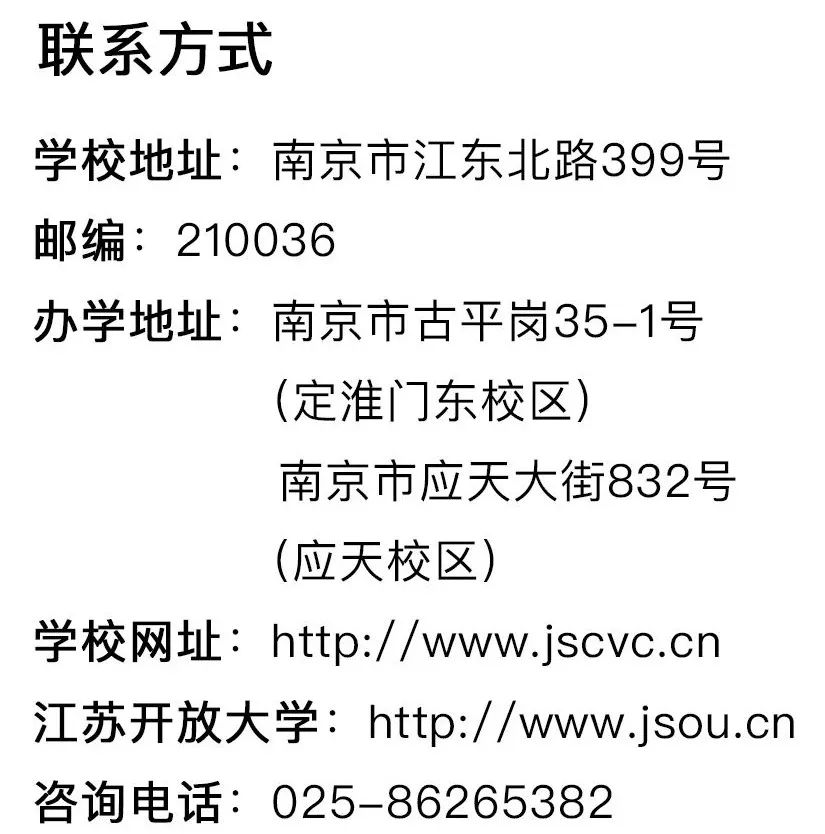 联系方式

学校地址：南京市江东北路399号

邮编：210036

办学地址：南京市古平岗35-1号
（定淮门东校区）
南京市应天大街832号
（应天校区）

学校网址：http://www.jscvc.cn

江苏开放大学：http://www.jsou.cn

咨询电话：025-86265382